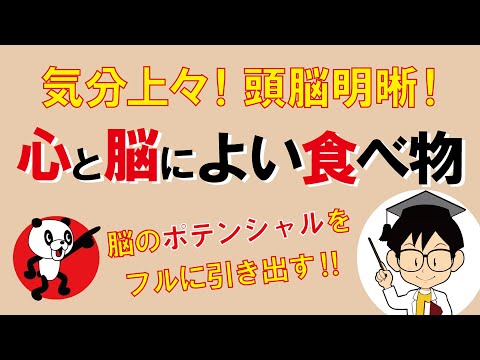 気分上々！頭脳明晰！

心と脳によい食べ物

脳のポテンシャルをフルに引き出す!!